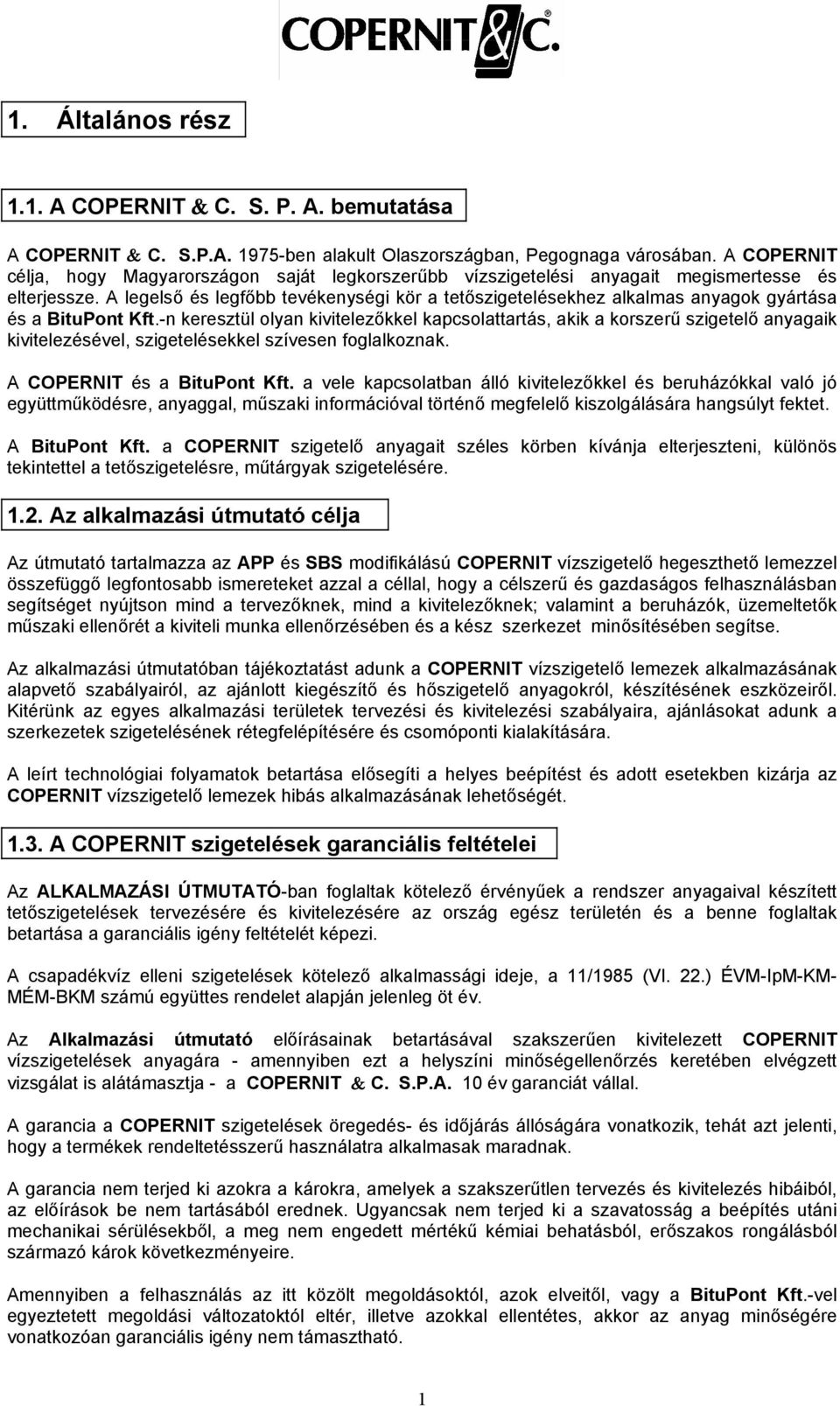 COPERNIT&C.®

1. Általános rész

1.1. A COPERNIT & C. S. P. A. bemutatása

A COPERNIT & C. S.P.A. 1975-ben alakult Olaszországban, Pegognaga városában. A COPERNIT célja, hogy Magyarországon saját legkorszerűbb vízszigetelési anyagait megismertesse és elterjessze. A legelső és legfőbb tevékenységi kör a tetőszigetelésekhez alkalmas anyagok gyártása és a BituPont Kft.-n keresztül olyan kivitelezőkkel kapcsolattartás, akik a korszerű szigetelő anyagaik kivitelezésével, szigetelésekkel szívesen foglalkoznak.

A COPERNIT és a BituPont Kft. a vele kapcsolatban álló kivitelezőkkel és beruházókkal való jó együttműködésre, anyaggal, műszaki információval történő megfelelő kiszolgálására hangsúlyt fektet.

A BituPont Kft. a COPERNIT szigetelő anyagait széles körben kívánja elterjeszteni, különös tekintettel a tetőszigetelésre, műtárgyak szigetelésére.

1.2. Az alkalmazási útmutató célja

Az útmutató tartalmazza az APP és SBS modifikálású COPERNIT vízszigetelő hegeszthető lemezzel összefüggő legfontosabb ismereteket azzal a céllal, hogy a célszerű és gazdaságos felhasználásban segítséget nyújtson mind a tervezőknek, mind a kivitelezőknek; valamint a beruházók, üzemeltetők műszaki ellenőrét a kiviteli munka ellenőrzésében és a kész szerkezet minősítésében segítse.

Az alkalmazási útmutatóban tájékoztatást adunk a COPERNIT vízszigetelő lemezek alkalmazásának alapvető szabályairól, az ajánlott kiegészítő és hőszigetelő anyagokról, készítésének eszközeiről. Kitérünk az egyes alkalmazási területek tervezési és kivitelezési szabályaira, ajánlásokat adunk a szerkezetek szigetelésének rétegfelépítésére és csomóponti kialakítására.

A leírt technológiai folyamatok betartása elősegíti a helyes beépítést és adott esetekben kizárja az COPERNIT vízszigetelő lemezek hibás alkalmazásának lehetőségét.

1.3. A COPERNIT szigetelések garanciális feltételei

Az ALKALMAZÁSI ÚTMUTATÓ-ban foglaltak kötelező érvényűek a rendszer anyagaival készített tetőszigetelések tervezésére és kivitelezésére az ország egész területén és a benne foglaltak betartása a garanciális igény feltételét képezi.

A csapadékvíz elleni szigetelések kötelező alkalmassági ideje, a 11/1985 (VI. 22.) ÉVM-IpM-KM-MÉM-BKM számú együttes rendelet alapján jelenleg öt év.

Az Alkalmazási útmutató előírásainak betartásával szakszerűen kivitelezett COPERNIT vízszigetelések anyagára - amennyiben ezt a helyszíni minőségellenőrzés keretében elvégzett vizsgálat is alátámasztja - a COPERNIT & C. S.P.A. 10 év garanciát vállal.

A garancia a COPERNIT szigetelések öregedés- és időjárás állóságára vonatkozik, tehát azt jelenti, hogy a termékek rendeltetésszerű használatra alkalmasak maradnak.

A garancia nem terjed ki azokra a károkra, amelyek a szakszerűtlen tervezés és kivitelezés hibáiból, az előírások be nem tartásából erednek. Ugyancsak nem terjed ki a szavatosság a beépítés utáni mechanikai sérülésekből, a meg nem engedett mértékű kémiai behatásból, erőszakos rongálásból származó károk következményeire.

Amennyiben a felhasználás az itt közölt megoldásoktól, azok elveitől, vagy a BituPont Kft.-vel egyeztetett megoldási változatoktól eltér, illetve azokkal ellentétes, akkor az anyag minőségére vonatkozóan garanciális igény nem támasztható.

1